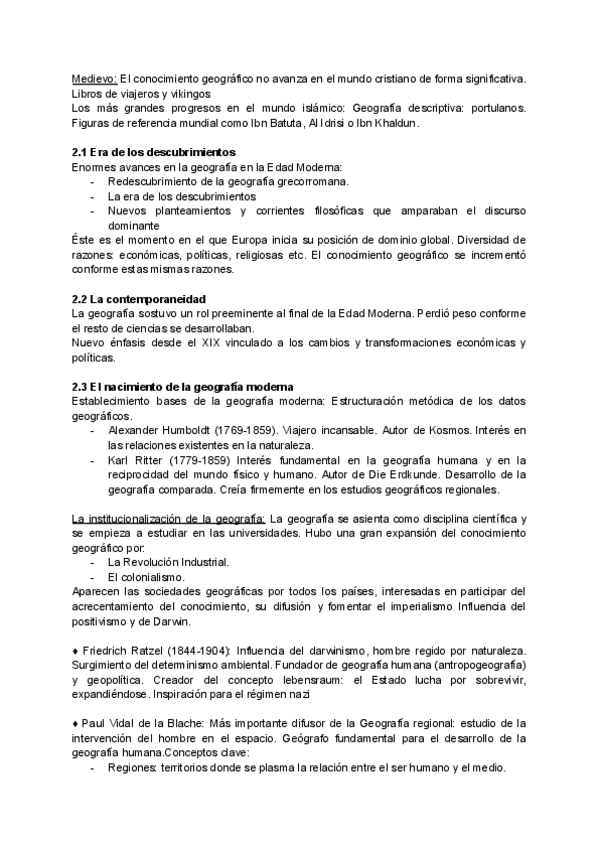 Medievo: El conocimiento geográfico no avanza en el mundo cristiano de forma significativa. Libros de viajeros y vikingos
Los más grandes progresos en el mundo islámico: Geografía descriptiva: portulanos. Figuras de referencia mundial como Ibn Batuta, Al Idrisi o Ibn Khaldun.

2.1 Era de los descubrimientos
Enormes avances en la geografía en la Edad Moderna:
- Redescubrimiento de la geografía grecorromana.
- La era de los descubrimientos
- Nuevos planteamientos y corrientes filosóficas que amparaban el discurso dominante
Éste es el momento en el que Europa inicia su posición de dominio global. Diversidad de razones: económicas, políticas, religiosas etc. El conocimiento geográfico se incrementó conforme estas mismas razones.

2.2 La contemporaneidad
La geografía sostuvo un rol preeminente al final de la Edad Moderna. Perdió peso conforme el resto de ciencias se desarrollaban.
Nuevo énfasis desde el XIX vinculado a los cambios y transformaciones económicas y políticas.

2.3 El nacimiento de la geografía moderna
Establecimiento bases de la geografía moderna: Estructuración metódica de los datos geográficos.
- Alexander Humboldt (1769-1859). Viajero incansable. Autor de Kosmos. Interés en las relaciones existentes en la naturaleza.
- Karl Ritter (1779-1859) Interés fundamental en la geografía humana y en la reciprocidad del mundo físico y humano. Autor de Die Erdkunde. Desarrollo de la geografía comparada. Creía firmemente en los estudios geográficos regionales.

La institucionalización de la geografía: La geografía se asienta como disciplina científica y se empieza a estudiar en las universidades. Hubo una gran expansión del conocimiento geográfico por:
- La Revolución Industrial.
- El colonialismo.
Aparecen las sociedades geográficas por todos los países, interesadas en participar del acrecentamiento del conocimiento, su difusión y fomentar el imperialismo Influencia del positivismo y de Darwin.

♦ Friedrich Ratzel (1844-1904): Influencia del darwinismo, hombre regido por naturaleza. Surgimiento del determinismo ambiental. Fundador de geografía humana (antropogeografía) y geopolítica. Creador del concepto lebensraum: el Estado lucha por sobrevivir, expandiéndose. Inspiración para el régimen nazi

♦ Paul Vidal de la Blache: Más importante difusor de la Geografía regional: estudio de la intervención del hombre en el espacio. Geógrafo fundamental para el desarrollo de la geografía humana.Conceptos clave:
- Regiones: territorios donde se plasma la relación entre el ser humano y el medio.